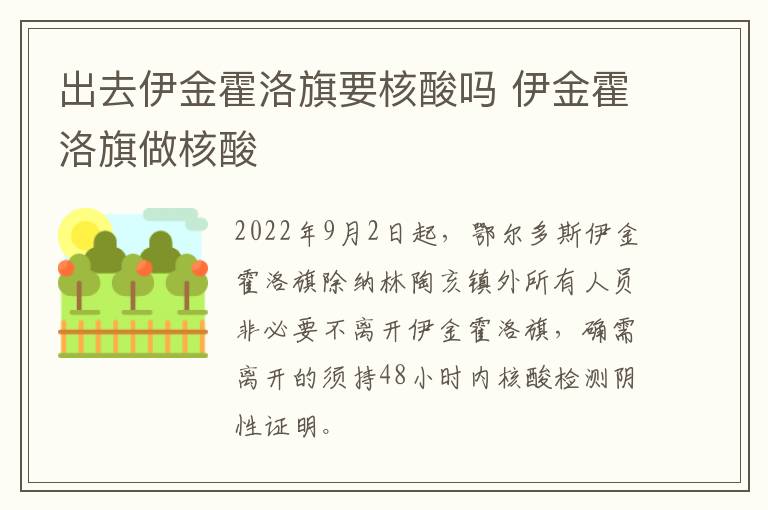 出去伊金霍洛旗要核酸吗 伊金霍洛旗做核酸

2022年9月2日起，鄂尔多斯伊金霍洛旗除纳林陶亥镇外所有人员非必要不离开伊金霍洛旗，确需离开的须持48小时内核酸检测阴性证明。